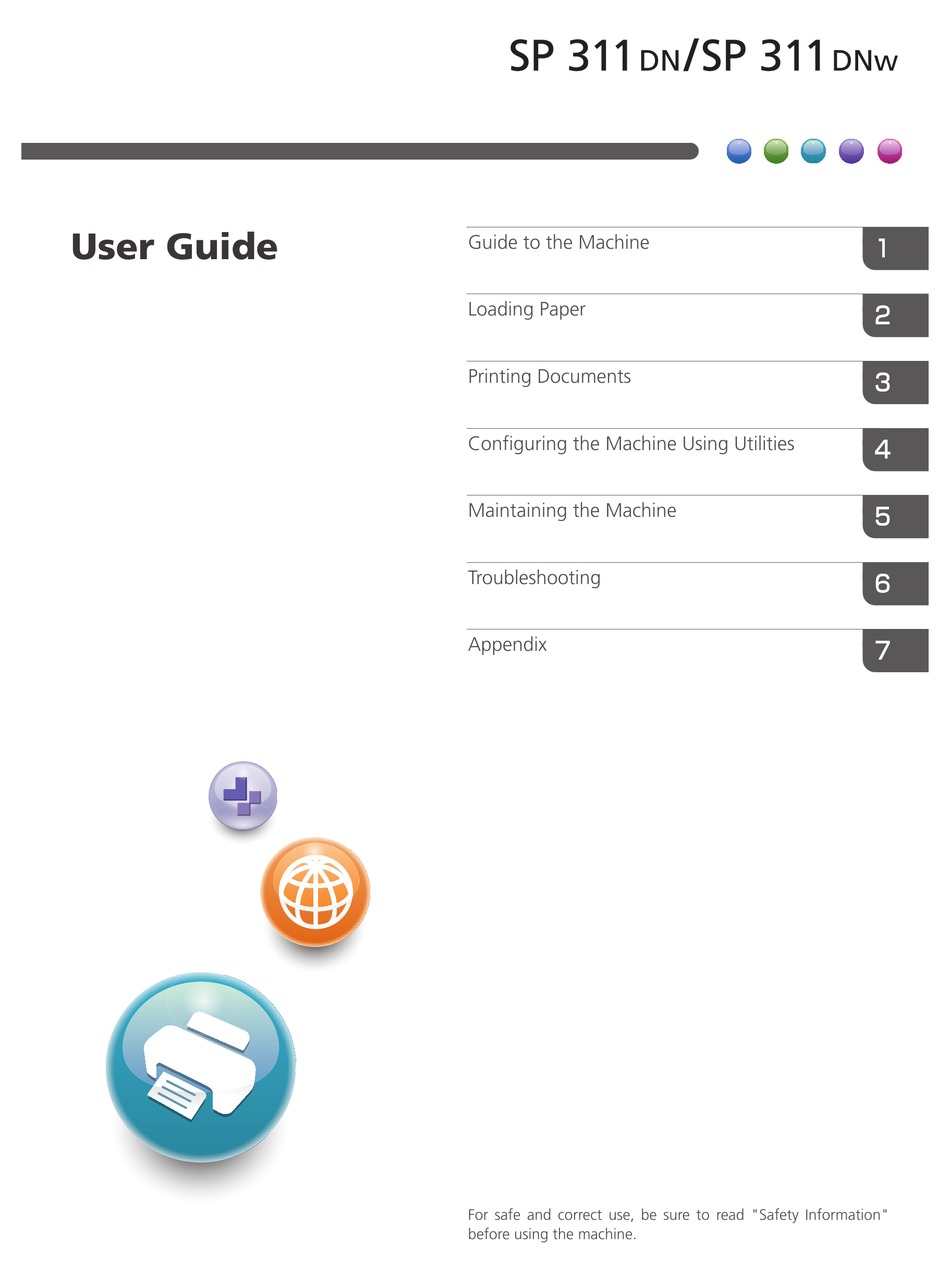 SP 311DN/SP 311DNw

User Guide

Guide to the Machine 1

Loading Paper 2

Printing Documents 3

Configuring the Machine Using Utilities 4

Maintaining the Machine 5

Troubleshooting 6

Appendix 7

For safe and correct use, be sure to read "Safety Information" before using the machine.